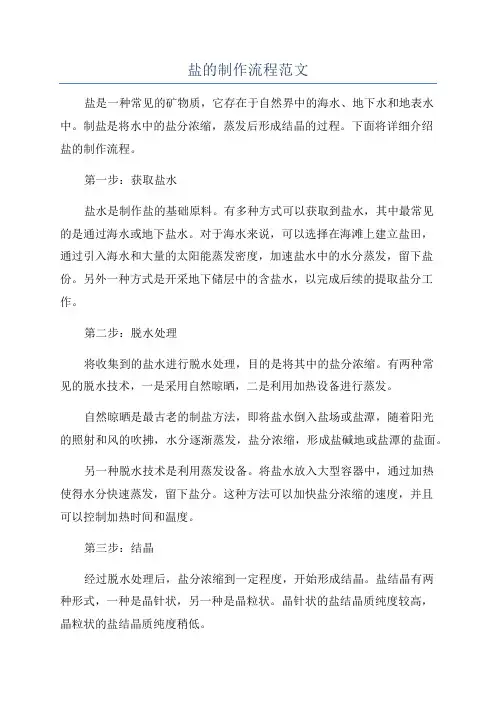 盐的制作流程范文

盐是一种常见的矿物质，它存在于自然界中的海水、地下水和地表水中。制盐是将水中的盐分浓缩，蒸发后形成结晶的过程。下面将详细介绍盐的制作流程。

第一步：获取盐水

盐水是制作盐的基础原料。有多种方式可以获取到盐水，其中最常见的是通过海水或地下盐水。对于海水来说，可以选择在海滩上建立盐田，通过引入海水和大量的太阳能蒸发密度，加速盐水中的水分蒸发，留下盐份。另外一种方式是开采地下储层中的含盐水，以完成后续的提取盐分工作。

第二步：脱水处理

将收集到的盐水进行脱水处理，目的是将其中的盐分浓缩。有两种常见的脱水技术，一是采用自然晾晒，二是利用加热设备进行蒸发。

自然晾晒是最古老的制盐方法，即将盐水倒入盐场或盐潭，随着阳光的照射和风的吹拂，水分逐渐蒸发，盐分浓缩，形成盐碱地或盐潭的盐面。

另一种脱水技术是利用蒸发设备。将盐水放入大型容器中，通过加热使得水分快速蒸发，留下盐分。这种方法可以加快盐分浓缩的速度，并且可以控制加热时间和温度。

第三步：结晶

经过脱水处理后，盐分浓缩到一定程度，开始形成结晶。盐结晶有两种形式，一种是晶针状，另一种是晶粒状。晶针状的盐结晶质纯度较高，晶粒状的盐结晶质纯度稍低。